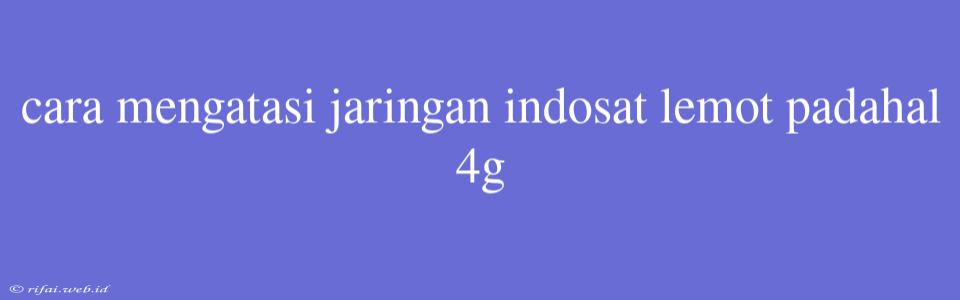 cara mengatasi jaringan indosat lemot padahal 4g

© rifai.web.id